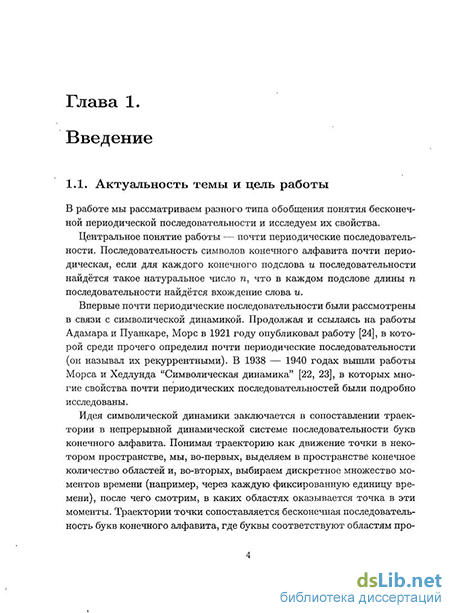 Глава 1.

Введение

1.1. Актуальность темы и цель работы

В работе мы рассматриваем разного типа обобщения понятия бесконечной периодической последовательности и исследуем их свойства.

Центральное понятие работы — почти периодические последовательности. Последовательность символов конечного алфавита почти периодическая, если для каждого конечного подслова $u$ последовательности найдётся такое натуральное число $n$, что в каждом подслове длины $n$ последовательности найдётся вхождение слова $u$.

Впервые почти периодические последовательности были рассмотрены в связи с символической динамикой. Продолжая и ссылаясь на работы Адамара и Пуанкаре, Морс в 1921 году опубликовал работу [24], в которой среди прочего определил почти периодические последовательности (он называл их рекуррентными). В 1938 — 1940 годах вышли работы Морса и Хедлунда "Символическая динамика" [22, 23], в которых многие свойства почти периодических последовательностей были подробно исследованы.

Идея символической динамики заключается в сопоставлении траектории в непрерывной динамической системе последовательности букв конечного алфавита. Понимая траекторию как движение точки в некотором пространстве, мы, во-первых, выделяем в пространстве конечное количество областей и, во-вторых, выбираем дискретное множество моментов времени (например, через каждую фиксированную единицу времени), после чего смотрим, в каких областях оказывается точка в эти моменты. Траектории точки сопоставляется бесконечная последовательность букв конечного алфавита, где буквы соответствуют областям про-

4

dsLib.net
библиотека диссертаций